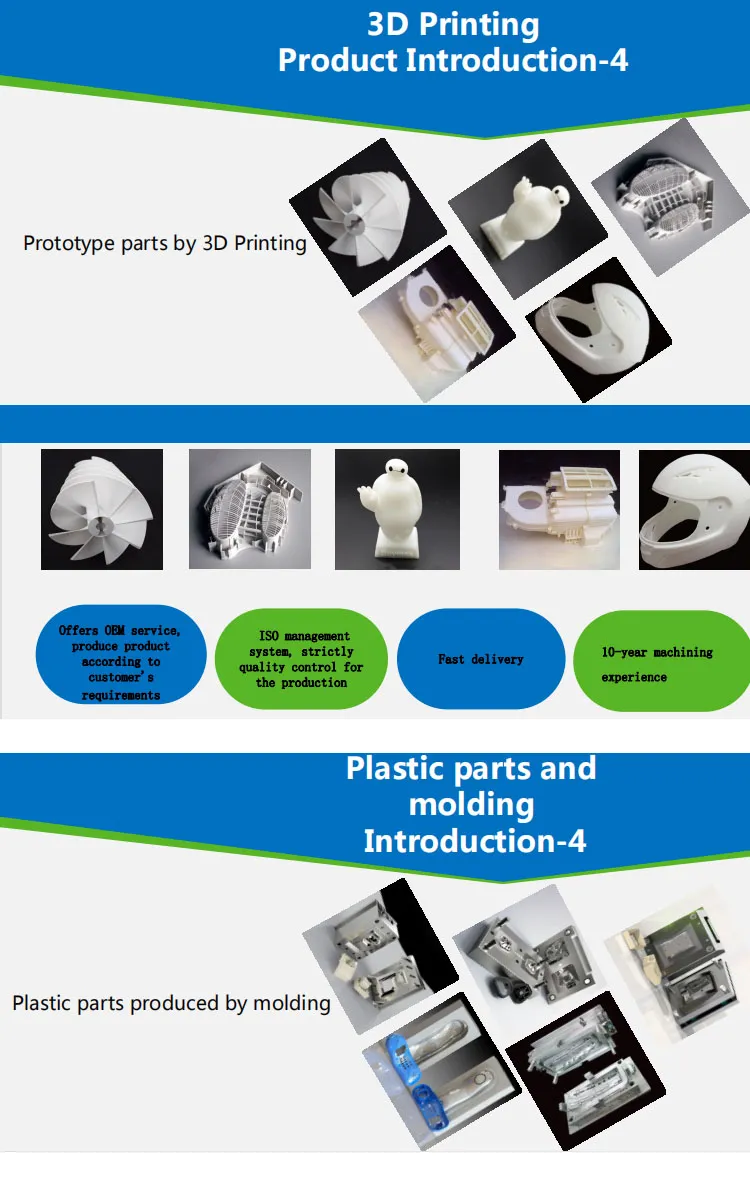 3D Printing
Product Introduction-4

Prototype parts by 3D Printing

Offers OEM service, produce product according to customer's requirements

ISO management system, strictly quality control for the production

Fast delivery

10-year machining experience

Plastic parts and molding Introduction-4

Plastic parts produced by molding